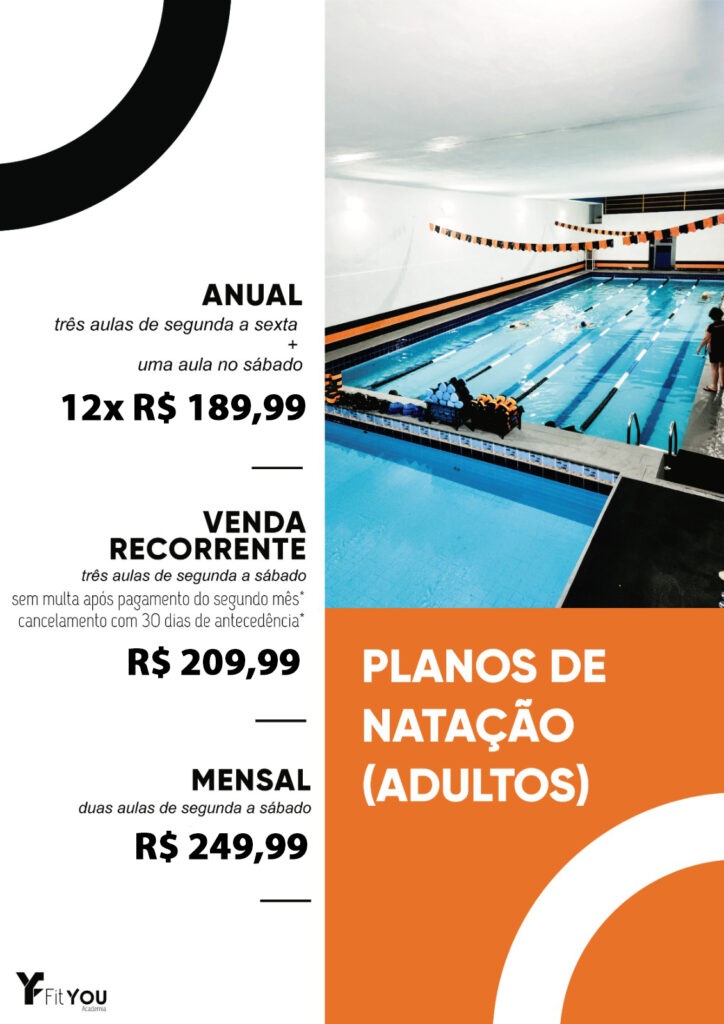 ANUAL
três aulas de segunda a sexta
+
uma aula no sábado

12x R$ 189,99

VENDA RECORRENTE
três aulas de segunda a sábado
sem multa após pagamento do segundo mês*
cancelamento com 30 dias de antecedência*

R$ 209,99

MENSAL
duas aulas de segunda a sábado

R$ 249,99

Fit YOU
Academia

PLANOS DE NATAÇÃO (ADULTOS)